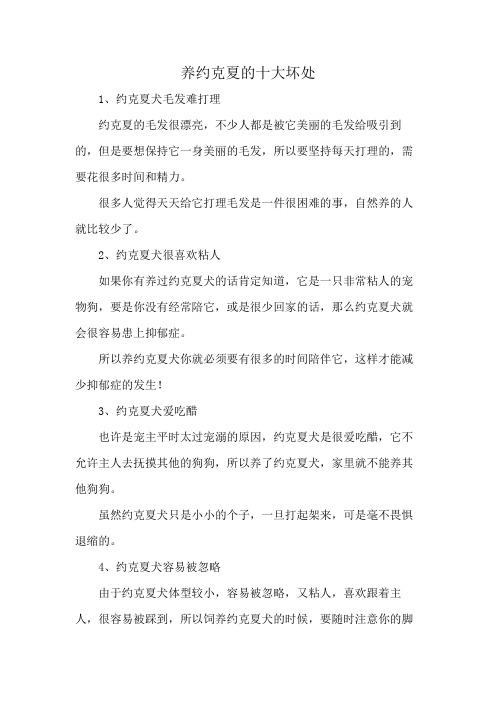 养约克夏的十大坏处

1、约克夏犬毛发难打理

约克夏的毛发很漂亮，不少人都是被它美丽的毛发给吸引到的，但是要想保持它一身美丽的毛发，所以要坚持每天打理的，需要花很多时间和精力。

很多人觉得天天给它打理毛发是一件很困难的事，自然养的人就比较少了。

2、约克夏犬很喜欢粘人

如果你有养过约克夏犬的话肯定知道，它是一只非常粘人的宠物狗，要是你没有经常陪它，或是很少回家的话，那么约克夏犬就会很容易患上抑郁症。

所以养约克夏犬你就必须要有很多的时间陪伴它，这样才能减少抑郁症的发生！

3、约克夏犬爱吃醋

也许是宠主平时太过宠溺的原因，约克夏犬是很爱吃醋，它不允许主人去抚摸其他的狗狗，所以养了约克夏犬，家里就不能养其他狗狗。

虽然约克夏犬只是小小的个子，一旦打起架来，可是毫不畏惧退缩的。

4、约克夏犬容易被忽略

由于约克夏犬体型较小，容易被忽略，又粘人，喜欢跟着主人，很容易被踩到，所以饲养约克夏犬的时候，要随时注意你的脚